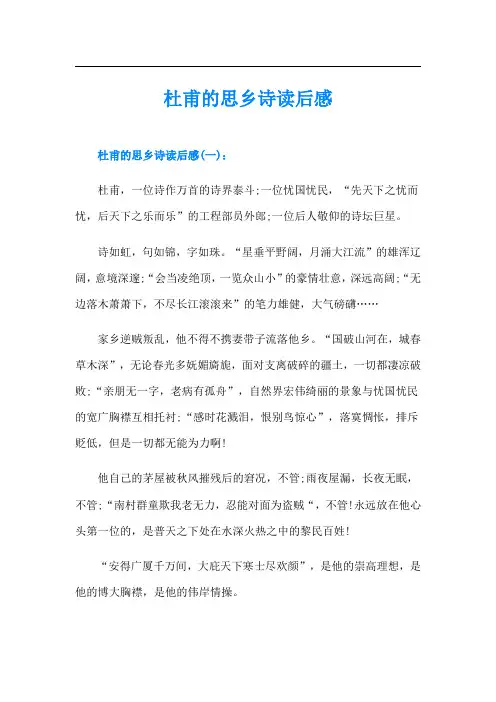 杜甫的思乡诗读后感

杜甫的思乡诗读后感(一)：

杜甫，一位诗作万首的诗界泰斗;一位忧国忧民，“先天下之忧而忧，后天下之乐而乐”的工程部员外郎;一位后人敬仰的诗坛巨星。

诗如虹，句如锦，字如珠。“星垂平野阔，月涌大江流”的雄浑辽阔，意境深邃;“会当凌绝顶，一览众山小”的豪情壮意，深远高阔;“无边落木萧萧下，不尽长江滚滚来”的笔力雄健，大气磅礴……

家乡逆贼叛乱，他不得不携妻带子流落他乡。“国破山河在，城春草木深”，无论春光多妩媚旖旎，面对支离破碎的疆土，一切都凄凉破败;“亲朋无一字，老病有孤舟”，自然界宏伟绮丽的景象与忧国忧民的宽广胸襟互相托衬;“感时花溅泪，恨别鸟惊心”，落寞惆怅，排斥贬低，但是一切都无能为力啊!

他自己的茅屋被秋风摧残后的窘况，不管;雨夜屋漏，长夜无眠，不管;“南村群童欺我老无力，忍能对面为盗贼“，不管!永远放在他心头第一位的，是普天之下处在水深火热之中的黎民百姓!

“安得广厦千万间，大庇天下寒士尽欢颜”，是他的崇高理想，是他的博大胸襟，是他的伟岸情操。